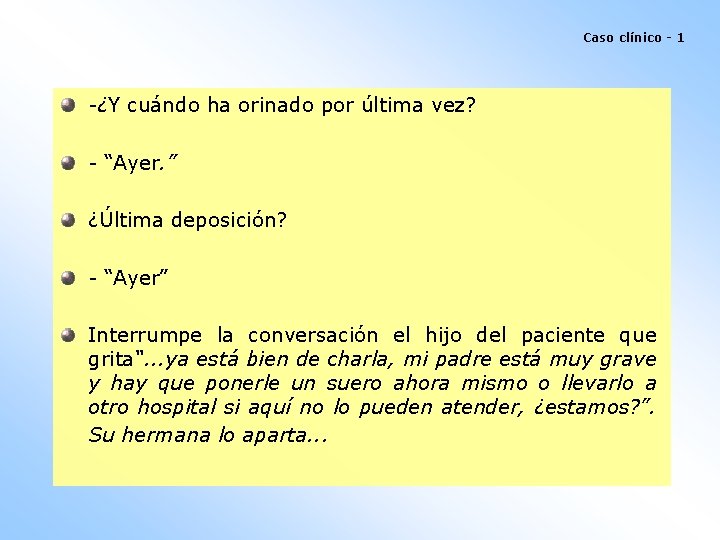 Caso clínico - 1

-¿Y cuándo ha orinado por última vez?

- “Ayer.”

¿Última deposición?

- “Ayer”

Interrumpe la conversación el hijo del paciente que grita“...ya está bien de charla, mi padre está muy grave y hay que ponerle un suero ahora mismo o llevarlo a otro hospital si aquí no lo pueden atender, ¿estamos?”. Su hermana lo aparta...